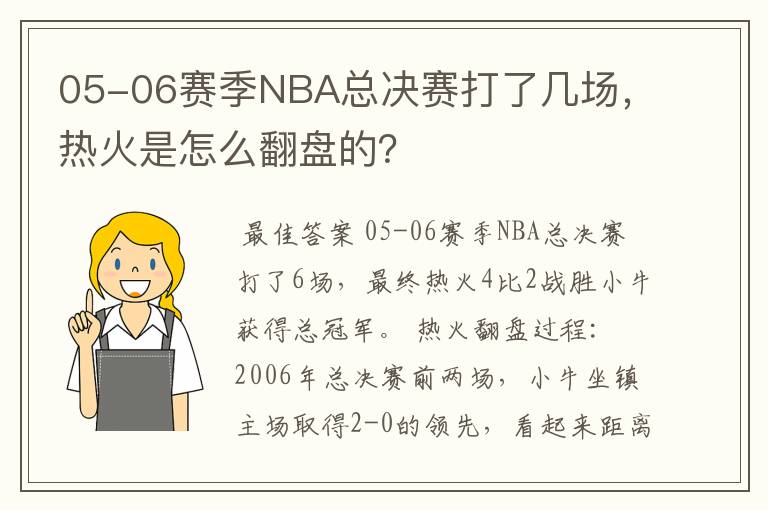 05-06赛季NBA总决赛打了几场，热火是怎么翻盘的？

最佳答案 05-06赛季NBA总决赛打了6场，最终热火4比2战胜小牛获得总冠军。 热火翻盘过程：2006年总决赛前两场，小牛坐镇主场取得2-0的领先，看起来距离